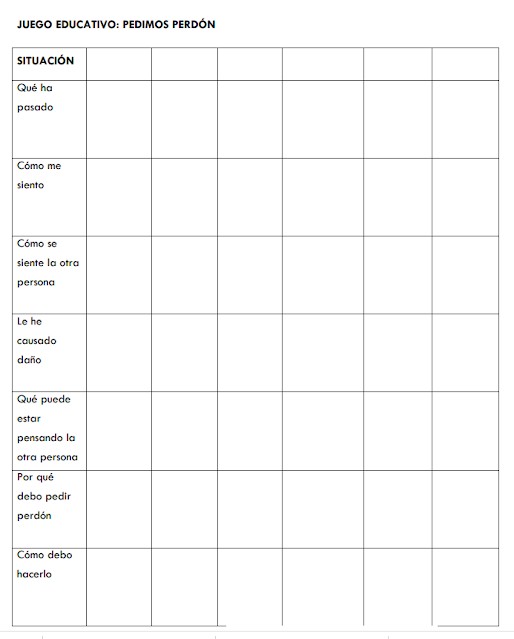 JUEGO EDUCATIVO: PEDIMOS PERDÓN

| SITUACIÓN | | | | | | |
|---|---|---|---|---|---|---|
| Qué ha pasado | | | | | | |
| Cómo me siento | | | | | | |
| Cómo se siente la otra persona | | | | | | |
| Le he causado daño | | | | | | |
| Qué puede estar pensando la otra persona | | | | | | |
| Por qué debo pedir perdón | | | | | | |
| Cómo debo hacerlo | | | | | | |